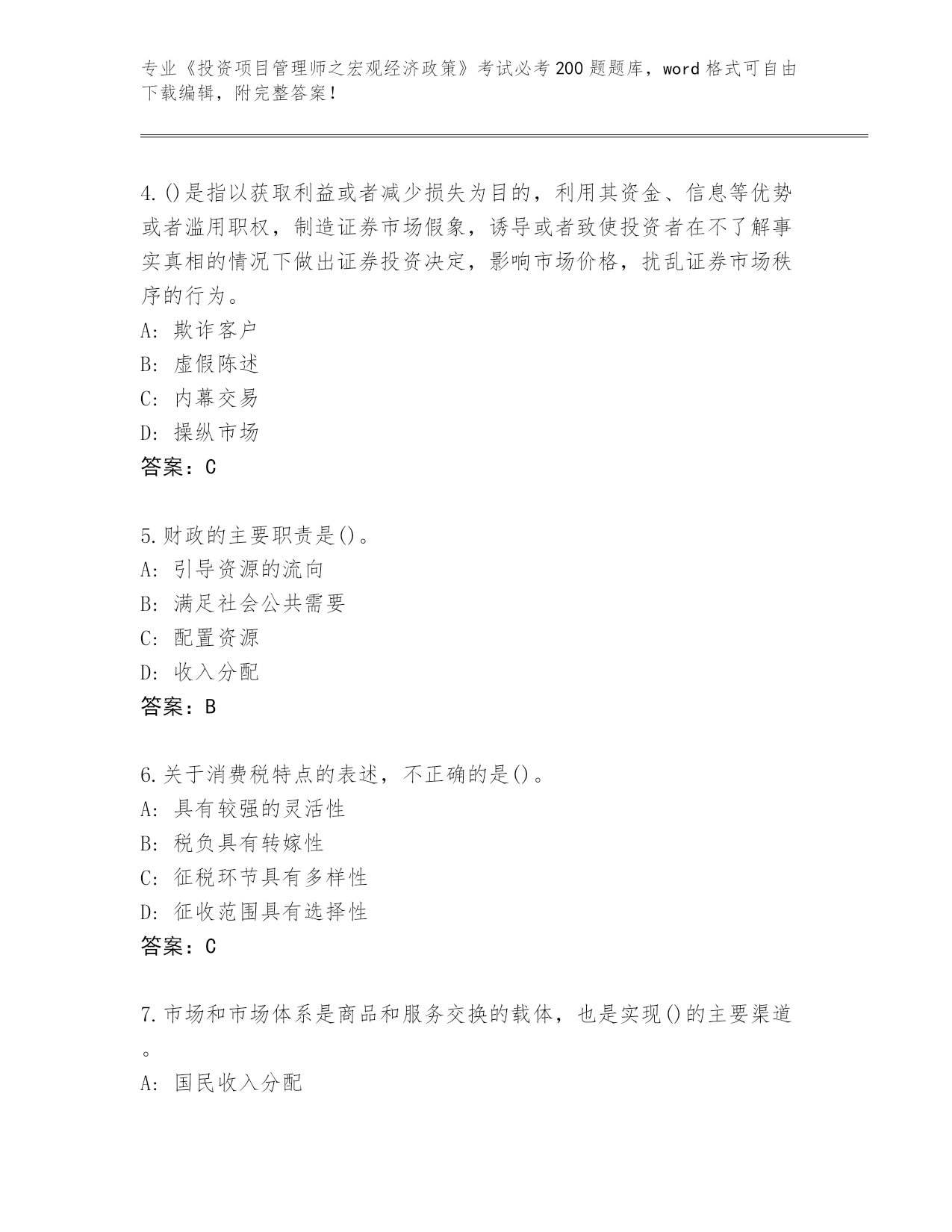 专业《投资项目管理师之宏观经济政策》考试必考200题题库，word格式可自由下载编辑，附完整答案！

4.()是指以获取利益或者减少损失为目的，利用其资金、信息等优势或者滥用职权，制造证券市场假象，诱导或者致使投资者在不了解事实真相的情况下做出证券投资决定，影响市场价格，扰乱证券市场秩序的行为。
A: 欺诈客户
B: 虚假陈述
C: 内幕交易
D: 操纵市场
答案：C

5.财政的主要职责是()。
A: 引导资源的流向
B: 满足社会公共需要
C: 配置资源
D: 收入分配
答案：B

6.关于消费税特点的表述，不正确的是()。
A: 具有较强的灵活性
B: 税负具有转嫁性
C: 征税环节具有多样性
D: 征收范围具有选择性
答案：C

7.市场和市场体系是商品和服务交换的载体，也是实现()的主要渠道。
A: 国民收入分配